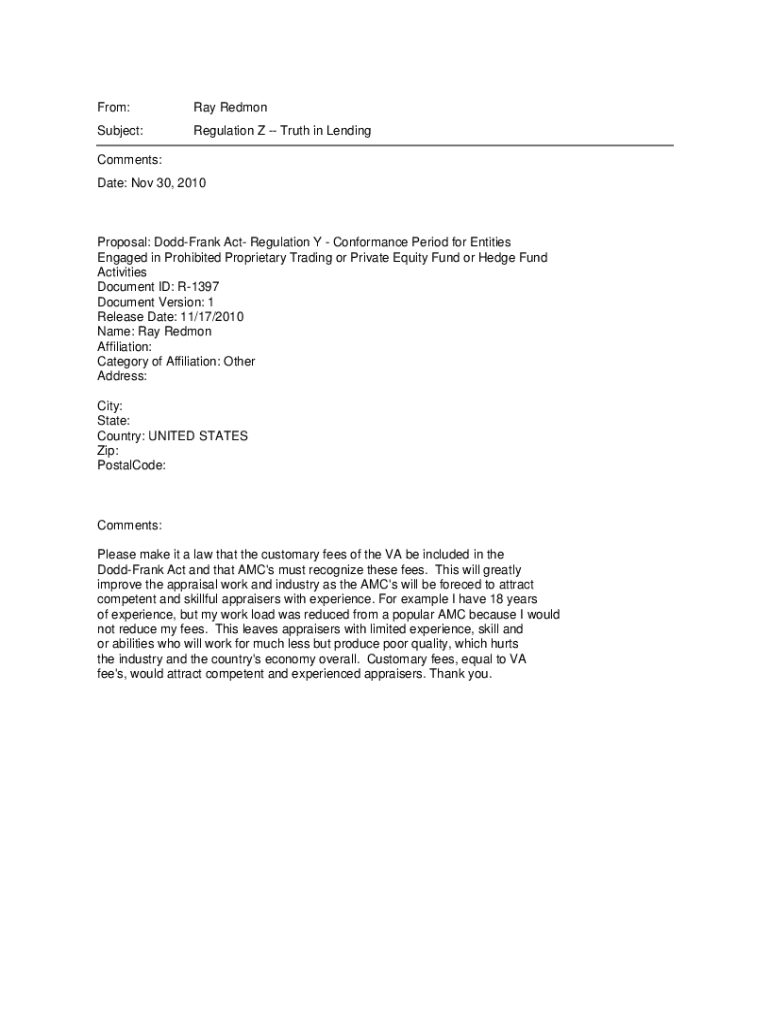 From: Ray Redmon

Subject: Regulation Z -- Truth in Lending

Comments:

Date: Nov 30, 2010

Proposal: Dodd-Frank Act- Regulation Y - Conformance Period for Entities Engaged in Prohibited Proprietary Trading or Private Equity Fund or Hedge Fund Activities
Document ID: R-1397
Document Version: 1
Release Date: 11/17/2010
Name: Ray Redmon
Affiliation:
Category of Affiliation: Other
Address:

City:
State:
Country: UNITED STATES
Zip:
PostalCode:

Comments:

Please make it a law that the customary fees of the VA be included in the Dodd-Frank Act and that AMC's must recognize these fees. This will greatly improve the appraisal work and industry as the AMC's will be foreced to attract competent and skillful appraisers with experience. For example I have 18 years of experience, but my work load was reduced from a popular AMC because I would not reduce my fees. This leaves appraisers with limited experience, skill and or abilities who will work for much less but produce poor quality, which hurts the industry and the country's economy overall. Customary fees, equal to VA fee's, would attract competent and experienced appraisers. Thank you.